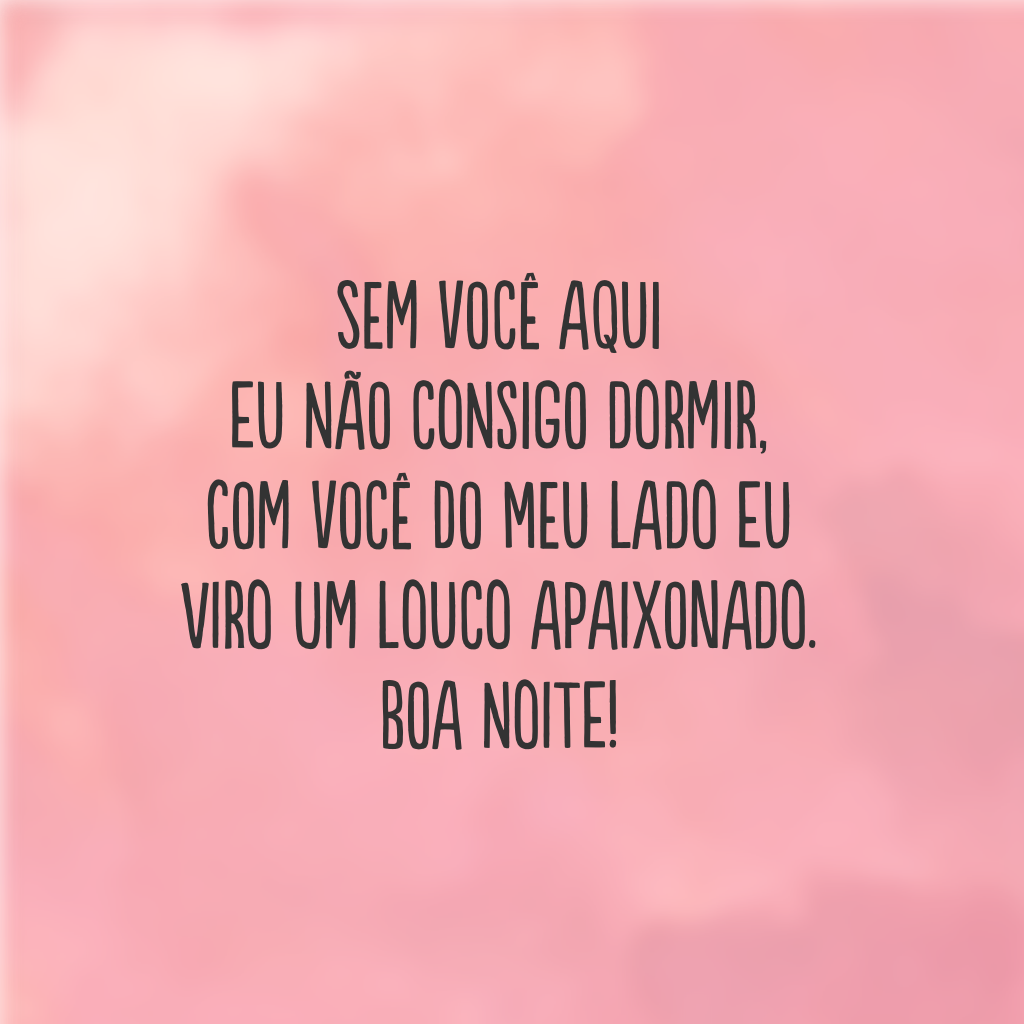 SEM VOCÊ AQUI
EU NÃO CONSIGO DORMIR,
COM VOCÊ DO MEU LADO EU
VIRO UM LOUCO APAIXONADO.
BOA NOITE!